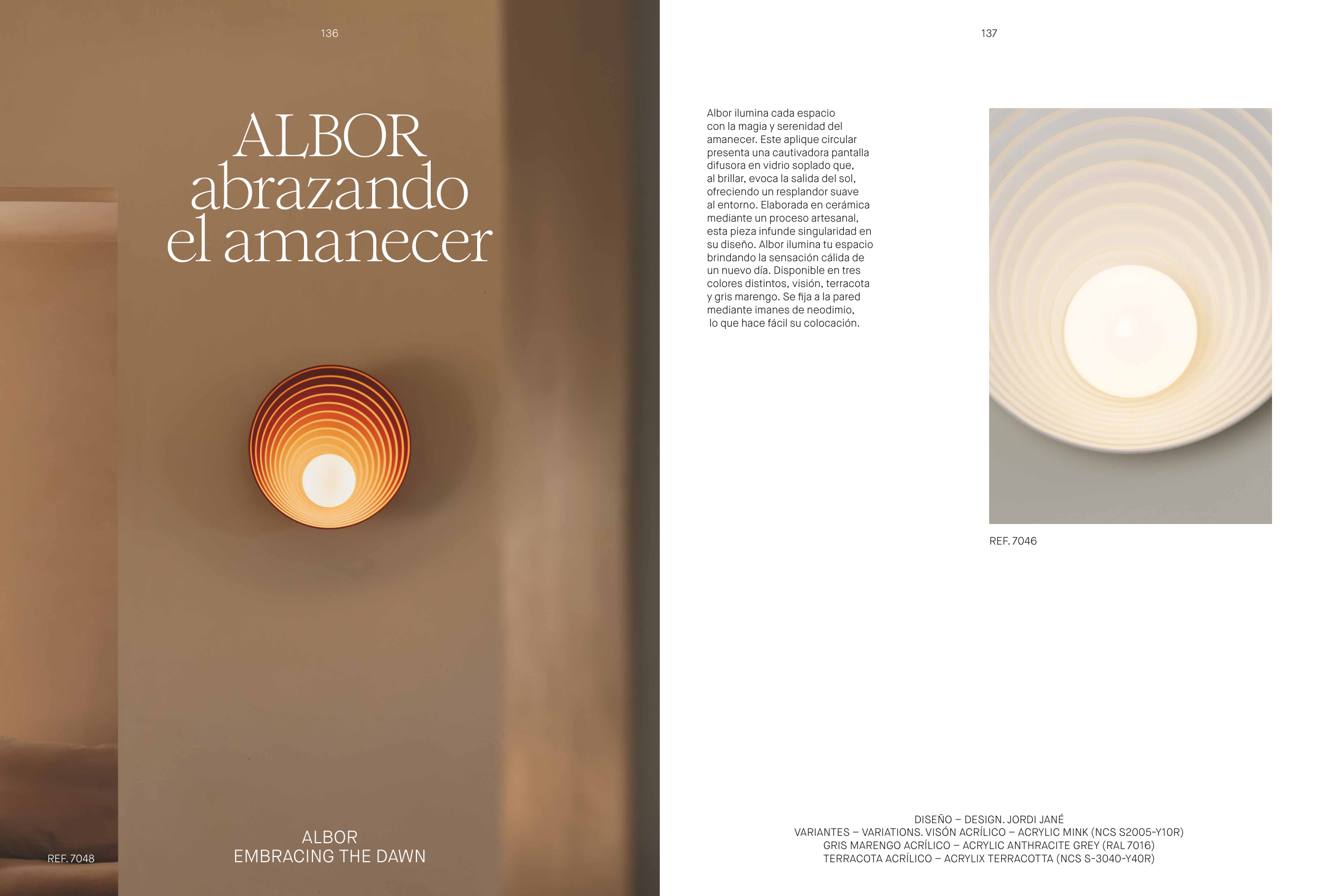 136

ALBOR
abrazando
el amanecer

REF. 7048

ALBOR
EMBRACING THE DAWN

137

Albor ilumina cada espacio con la magia y serenidad del amanecer. Este aplique circular presenta una cautivadora pantalla difusora en vidrio soplado que, al brillar, evoca la salida del sol, ofreciendo un resplandor suave al entorno. Elaborada en cerámica mediante un proceso artesanal, esta pieza infunde singularidad en su diseño. Albor ilumina tu espacio brindando la sensación cálida de un nuevo día. Disponible en tres colores distintos, visión, terracota y gris marengo. Se fija a la pared mediante imanes de neodimio, lo que hace fácil su colocación.

REF. 7046

DISEÑO – DESIGN. JORDI JANÉ
VARIANTES – VARIATIONS. VISÓN ACRÍLICO – ACRYLIC MINK (NCS S2005-Y10R)
GRIS MARENGO ACRÍLICO – ACRYLIC ANTHRACITE GREY (RAL 7016)
TERRACOTA ACRÍLICO – ACRYLIX TERRACOTTA (NCS S-3040-Y40R)